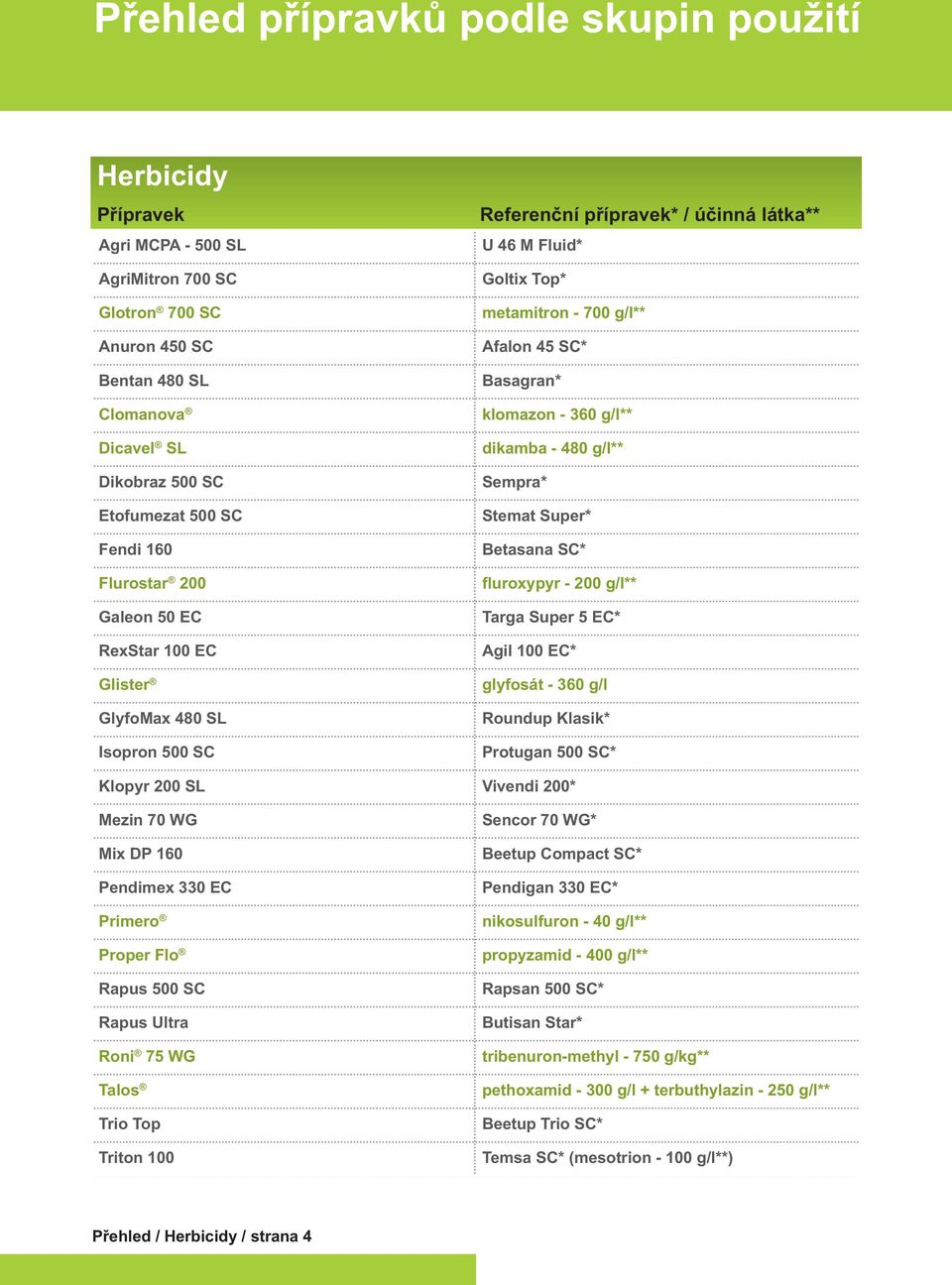 Přehled přípravků podle skupin použití

Herbicidy

| Přípravek | Referenční přípravek* / účinná látka** |
|---|---|
| Agri MCPA - 500 SL | U 46 M Fluid* |
| AgriMitron 700 SC | Goltix Top* |
| Glotron® 700 SC | metamitron - 700 g/l** |
| Anuron 450 SC | Afalon 45 SC* |
| Bentan 480 SL | Basagran* |
| Clomanova® | klomazon - 360 g/l** |
| Dicavel® SL | dikamba - 480 g/l** |
| Dikobraz 500 SC | Sempra* |
| Etofumezat 500 SC | Stemat Super* |
| Fendi 160 | Betasana SC* |
| Flurostar® 200 | fluroxypyr - 200 g/l** |
| Galeon 50 EC | Targa Super 5 EC* |
| RexStar 100 EC | Agil 100 EC* |
| Glister® | glyfosát - 360 g/l |
| GlyfoMax 480 SL | Roundup Klasik* |
| Isopron 500 SC | Protugan 500 SC* |
| Klopyr 200 SL | Vivendi 200* |
| Mezin 70 WG | Sencor 70 WG* |
| Mix DP 160 | Beetup Compact SC* |
| Pendimex 330 EC | Pendigan 330 EC* |
| Primero® | nikosulfuron - 40 g/l** |
| Proper Flo® | propyzamid - 400 g/l** |
| Rapus 500 SC | Rapsan 500 SC* |
| Rapus Ultra | Butisan Star* |
| Roni® 75 WG | tribenuron-methyl - 750 g/kg** |
| Talos® | pethoxamid - 300 g/l + terbuthylazin - 250 g/l** |
| Trio Top | Beetup Trio SC* |
| Triton 100 | Temsa SC* (mesotrion - 100 g/l**) |

Přehled / Herbicidy / strana 4